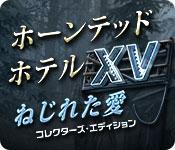 ホーンテッド
ホテル XV
ねじれた愛
コレクターズ・エディション